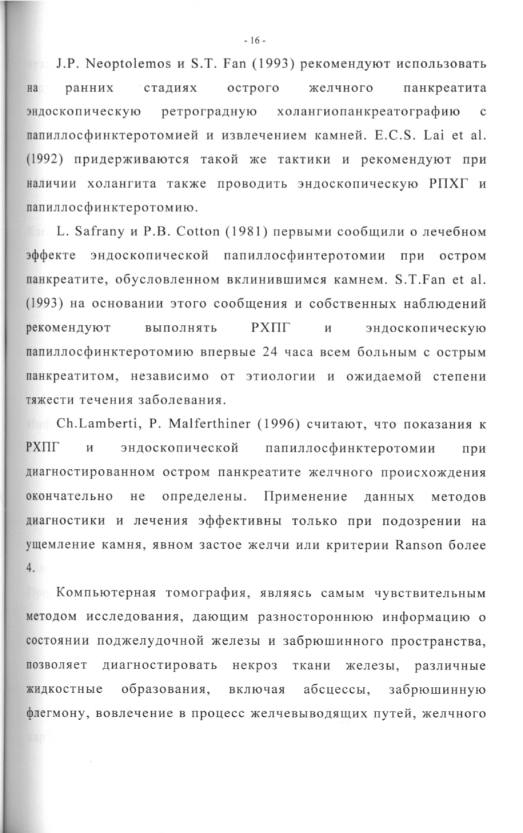 - 16 -

J.P. Neoptolemos и S.T. Fan (1993) рекомендуют использовать на ранних стадиях острого желчного панкреатита эндоскопическую ретроградную холангиопанкреатографию с папиллосфинктеротомией и извлечением камней. E.C.S. Lai et al. (1992) придерживаются такой же тактики и рекомендуют при наличии холангита также проводить эндоскопическую РПХГ и папиллосфинктеротомию.

L. Safrany и P.B. Cotton (1981) первыми сообщили о лечебном эффекте эндоскопической папиллосфинтеротомии при остром панкреатите, обусловленном вклинившимся камнем. S.T.Fan et al. (1993) на основании этого сообщения и собственных наблюдений рекомендуют выполнять РХПГ и эндоскопическую папиллосфинктеротомию впервые 24 часа всем больным с острым панкреатитом, независимо от этиологии и ожидаемой степени тяжести течения заболевания.

Ch.Lamberti, P. Malferthiner (1996) считают, что показания к РХПГ и эндоскопической папиллосфинктеротомии при диагностированном остром панкреатите желчного происхождения окончательно не определены. Применение данных методов диагностики и лечения эффективны только при подозрении на ущемление камня, явном застое желчи или критерии Ranson более 4.

Компьютерная томография, являясь самым чувствительным методом исследования, дающим разностороннюю информацию о состоянии поджелудочной железы и забрюшинного пространства, позволяет диагностировать некроз ткани железы, различные жидкостные образования, включая абсцессы, забрюшинную флегмону, вовлечение в процесс желчевыводящих путей, желчного